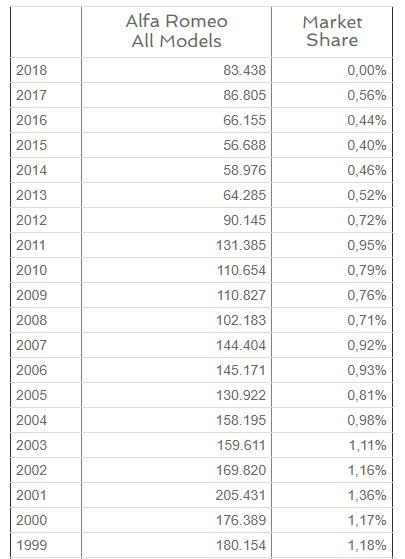 | | Alfa Romeo All Models | Market Share |
|---|---|---|
| 2018 | 83.438 | 0,00% |
| 2017 | 86.805 | 0,56% |
| 2016 | 66.155 | 0,44% |
| 2015 | 56.688 | 0,40% |
| 2014 | 58.976 | 0,46% |
| 2013 | 64.285 | 0,52% |
| 2012 | 90.145 | 0,72% |
| 2011 | 131.385 | 0,95% |
| 2010 | 110.654 | 0,79% |
| 2009 | 110.827 | 0,76% |
| 2008 | 102.183 | 0,71% |
| 2007 | 144.404 | 0,92% |
| 2006 | 145.171 | 0,93% |
| 2005 | 130.922 | 0,81% |
| 2004 | 158.195 | 0,98% |
| 2003 | 159.611 | 1,11% |
| 2002 | 169.820 | 1,16% |
| 2001 | 205.431 | 1,36% |
| 2000 | 176.389 | 1,17% |
| 1999 | 180.154 | 1,18% |